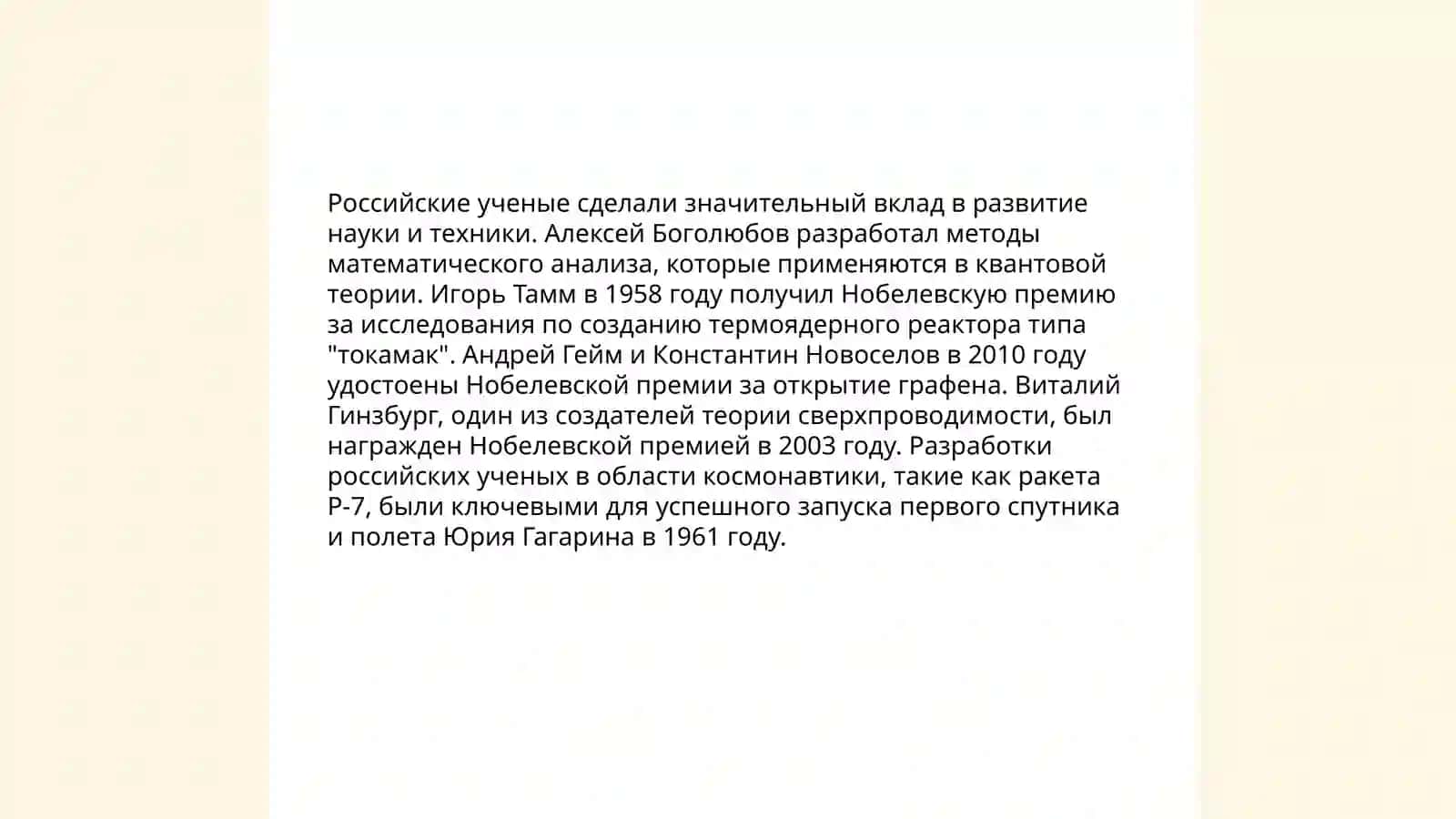 Российские ученые сделали значительный вклад в развитие науки и техники. Алексей Боголюбов разработал методы математического анализа, которые применяются в квантовой теории. Игорь Тамм в 1958 году получил Нобелевскую премию за исследования по созданию термоядерного реактора типа "токамак". Андрей Гейм и Константин Новоселов в 2010 году удостоены Нобелевской премии за открытие графена. Виталий Гинзбург, один из создателей теории сверхпроводимости, был награжден Нобелевской премией в 2003 году. Разработки российских ученых в области космонавтики, такие как ракета Р-7, были ключевыми для успешного запуска первого спутника и полета Юрия Гагарина в 1961 году.